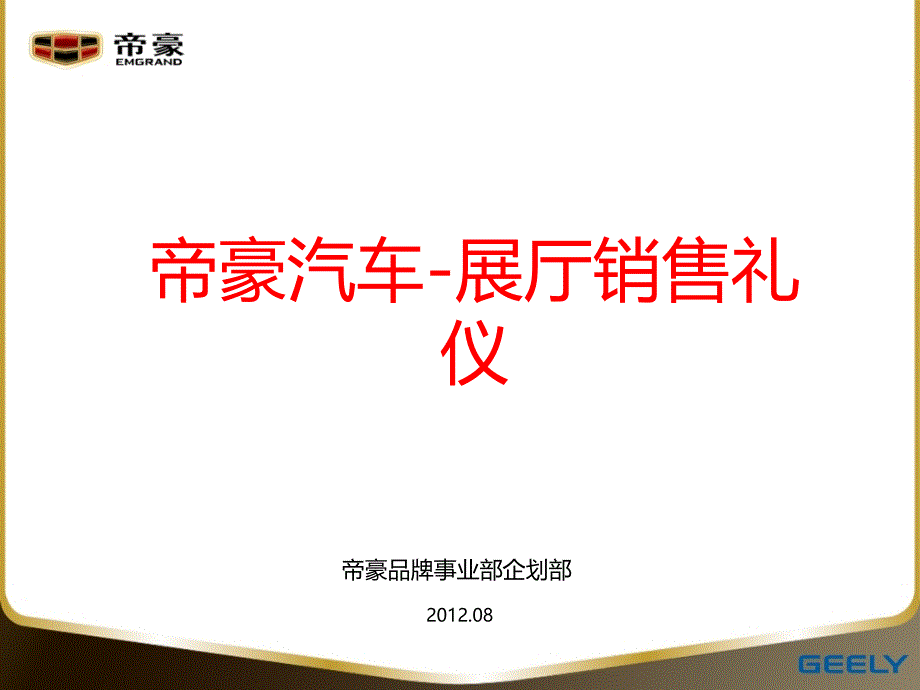 帝豪
EMGRAND

帝豪汽车-展厅销售礼仪

帝豪品牌事业部企划部

2012.08

GEELY